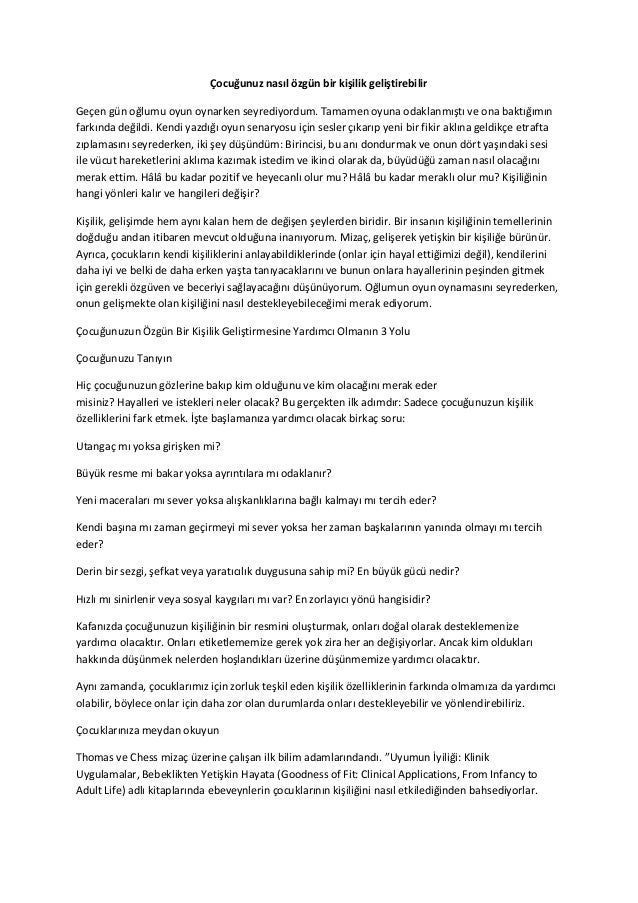 Çocuğunuz nasıl özgün bir kişilik geliştirebilir

Geçen gün oğlumu oyun oynarken seyrediyordum. Tamamen oyuna odaklanmıştı ve ona baktığımın farkında değildi. Kendi yazdığı oyun senaryosu için sesler çıkarıp yeni bir fikir aklına geldikçe etrafta zıplamasını seyrederken, iki şey düşündüm: Birincisi, bu anı dondurmak ve onun dört yaşındaki sesi ile vücut hareketlerini aklıma kazımak istedim ve ikinci olarak da, büyüdüğü zaman nasıl olacağını merak ettim. Hâlâ bu kadar pozitif ve heyecanlı olur mu? Hâlâ bu kadar meraklı olur mu? Kişiliğinin hangi yönleri kalır ve hangileri değişir?

Kişilik, gelişimde hem aynı kalan hem de değişen şeylerden biridir. Bir insanın kişiliğinin temellerinin doğduğu andan itibaren mevcut olduğuna inanıyorum. Mizaç, gelişerek yetişkin bir kişiliğe bürünür. Ayrıca, çocukların kendi kişiliklerini anlayabildiklerinde (onlar için hayal ettiğimizi değil), kendilerini daha iyi ve belki de daha erken yaşta tanıyacaklarını ve bunun onlara hayallerinin peşinden gitmek için gerekli özgüven ve beceriyi sağlayacağını düşünüyorum. Oğlumun oyun oynamasını seyrederken, onun gelişmekte olan kişiliğini nasıl destekleyebileceğimi merak ediyorum.

Çocuğunuzun Özgün Bir Kişilik Geliştirmesine Yardımcı Olmanın 3 Yolu

Çocuğunuzu Tanıyın

Hiç çocuğunuzun gözlerine bakıp kim olduğunu ve kim olacağını merak eder misiniz? Hayalleri ve istekleri neler olacak? Bu gerçekten ilk adımdır: Sadece çocuğunuzun kişilik özelliklerini fark etmek. İşte başlamanıza yardımcı olacak birkaç soru:

Utangaç mı yoksa girişken mi?

Büyük resme mi bakar yoksa ayrıntılara mı odaklanır?

Yeni maceraları mı sever yoksa alışkanlıklarına bağlı kalmayı mı tercih eder?

Kendi başına mı zaman geçirmeyi mi sever yoksa her zaman başkalarının yanında olmayı mı tercih eder?

Derin bir sezgi, şefkat veya yaratıcılık duygusuna sahip mi? En büyük gücü nedir?

Hızlı mı sinirlenir veya sosyal kaygıları mı var? En zorlayıcı yönü hangisidir?

Kafanızda çocuğunuzun kişiliğinin bir resmini oluşturmak, onları doğal olarak desteklemenize yardımcı olacaktır. Onları etiketlememize gerek yok zira her an değişiyorlar. Ancak kim oldukları hakkında düşünmek nelerden hoşlandıkları üzerine düşünmemize yardımcı olacaktır.

Aynı zamanda, çocuklarımız için zorluk teşkil eden kişilik özelliklerinin farkında olmamıza da yardımcı olabilir, böylece onlar için daha zor olan durumlarda onları destekleyebilir ve yönlendirebiliriz.

Çocuklarınıza meydan okuyun

Thomas ve Chess mizaç üzerine çalışan ilk bilim adamlarındandı. "Uyumun İyiliği: Klinik Uygulamalar, Bebeklikten Yetişkin Hayata (Goodness of Fit: Clinical Applications, From Infancy to Adult Life) adlı kitaplarında ebeveynlerin çocuklarının kişiliğini nasıl etkilediğinden bahsediyorlar.